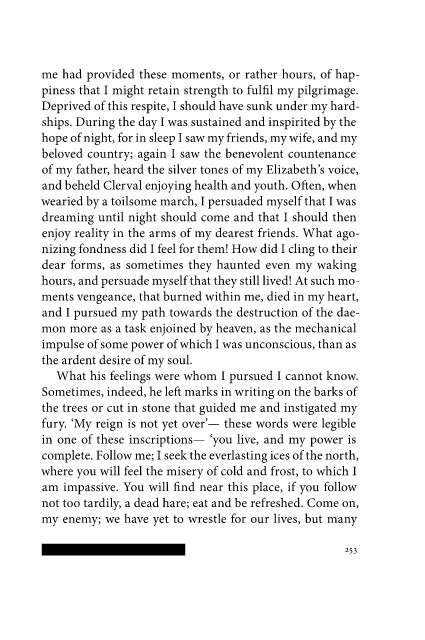 me had provided these moments, or rather hours, of happiness that I might retain strength to fulfil my pilgrimage. Deprived of this respite, I should have sunk under my hardships. During the day I was sustained and inspirited by the hope of night, for in sleep I saw my friends, my wife, and my beloved country; again I saw the benevolent countenance of my father, heard the silver tones of my Elizabeth's voice, and beheld Clerval enjoying health and youth. Often, when wearied by a toilsome march, I persuaded myself that I was dreaming until night should come and that I should then enjoy reality in the arms of my dearest friends. What agonizing fondness did I feel for them! How did I cling to their dear forms, as sometimes they haunted even my waking hours, and persuade myself that they still lived! At such moments vengeance, that burned within me, died in my heart, and I pursued my path towards the destruction of the daemon more as a task enjoined by heaven, as the mechanical impulse of some power of which I was unconscious, than as the ardent desire of my soul.

What his feelings were whom I pursued I cannot know. Sometimes, indeed, he left marks in writing on the barks of the trees or cut in stone that guided me and instigated my fury. 'My reign is not yet over'— these words were legible in one of these inscriptions— 'you live, and my power is complete. Follow me; I seek the everlasting ices of the north, where you will feel the misery of cold and frost, to which I am impassive. You will find near this place, if you follow not too tardily, a dead hare; eat and be refreshed. Come on, my enemy; we have yet to wrestle for our lives, but many

253